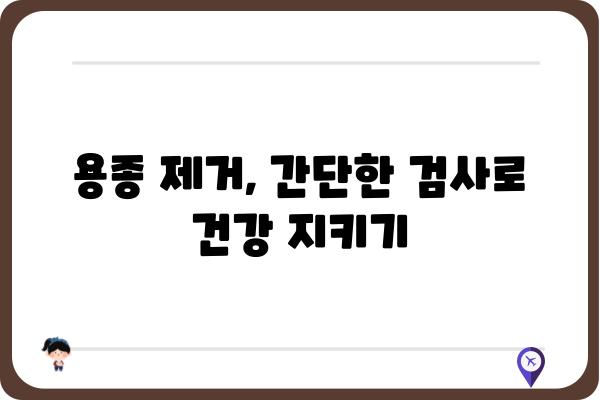 용종 제거, 간단한 검사로 건강 지키기